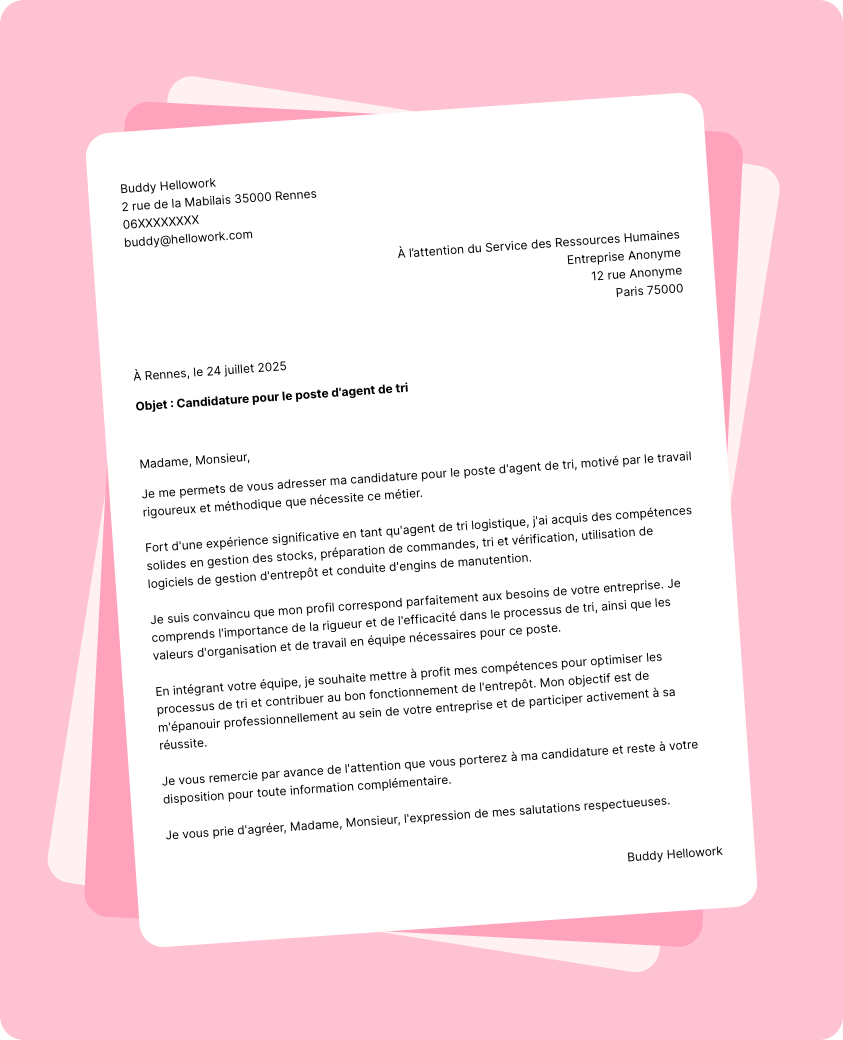 Buddy Hellowork
2 rue de la Mabilais 35000 Rennes
06XXXXXXXX
buddy@hellowork.com

À l'attention du Service des Ressources Humaines
Entreprise Anonyme
12 rue Anonyme
Paris 75000

À Rennes, le 24 juillet 2025

Objet : Candidature pour le poste d'agent de tri

Madame, Monsieur,

Je me permets de vous adresser ma candidature pour le poste d'agent de tri, motivé par le travail rigoureux et méthodique que nécessite ce métier.

Fort d'une expérience significative en tant qu'agent de tri logistique, j'ai acquis des compétences solides en gestion des stocks, préparation de commandes, tri et vérification, utilisation de logiciels de gestion d'entrepôt et conduite d'engins de manutention.

Je suis convaincu que mon profil correspond parfaitement aux besoins de votre entreprise. Je comprends l'importance de la rigueur et de l'efficacité dans le processus de tri, ainsi que les valeurs d'organisation et de travail en équipe nécessaires pour ce poste.

En intégrant votre équipe, je souhaite mettre à profit mes compétences pour optimiser les processus de tri et contribuer au bon fonctionnement de l'entrepôt. Mon objectif est de m'épanouir professionnellement au sein de votre entreprise et de participer activement à sa réussite.

Je vous remercie par avance de l'attention que vous porterez à ma candidature et reste à votre disposition pour toute information complémentaire.

Je vous prie d'agréer, Madame, Monsieur, l'expression de mes salutations respectueuses.

Buddy Hellowork